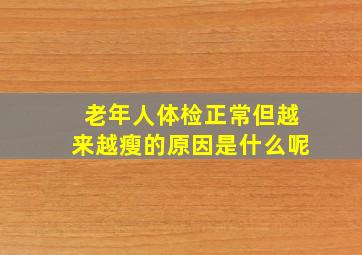 老年人体检正常但越来越瘦的原因是什么呢